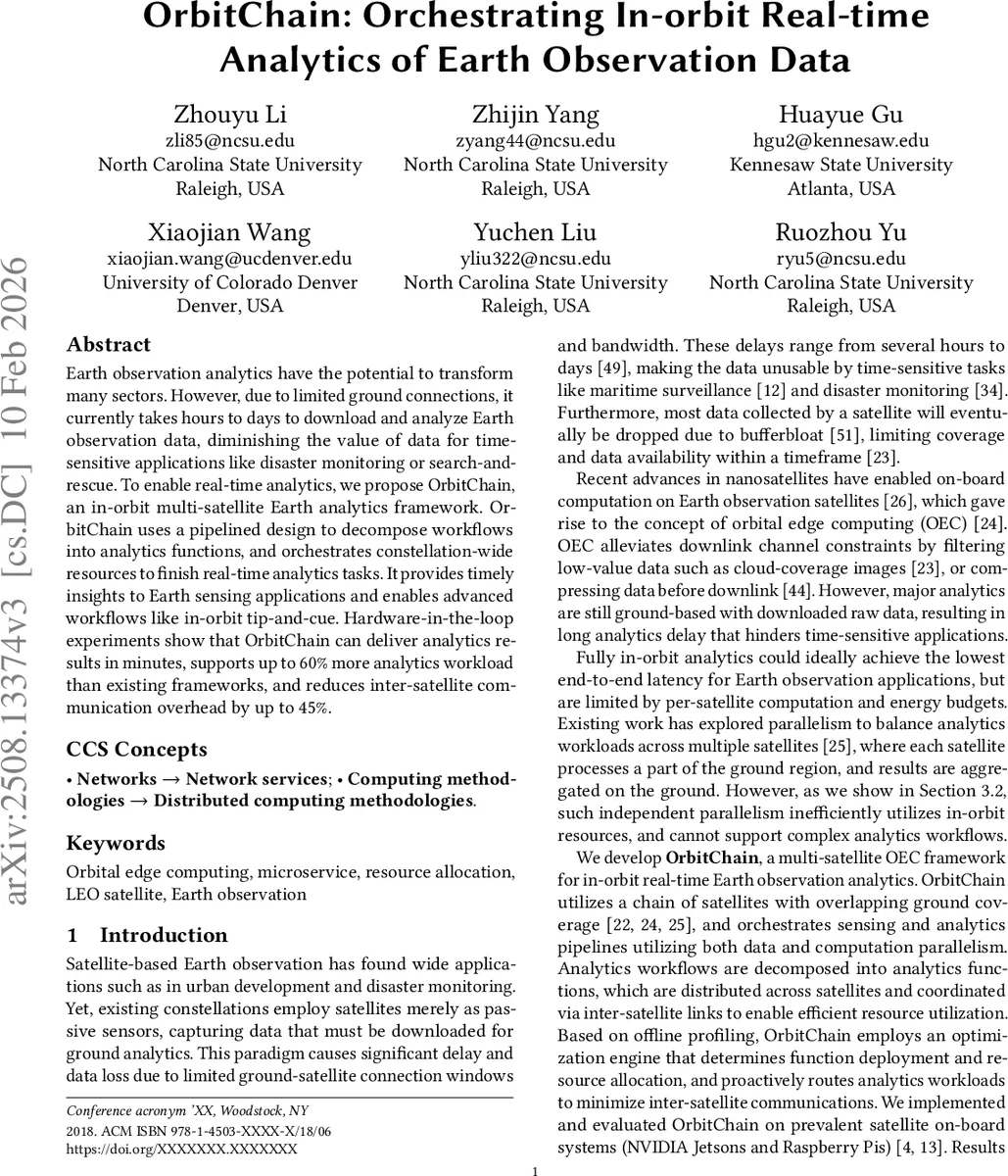 OrbitChain: Orchestrating In-orbit Real-time Analytics of Earth Observation Data

Zhouyu Li
zli85@ncsu.edu
North Carolina State University
Raleigh, USA

Zhijin Yang
zyang44@ncsu.edu
North Carolina State University
Raleigh, USA

Huayue Gu
hgu2@kennesaw.edu
Kennesaw State University
Atlanta, USA

Xiaojian Wang
xiaojian.wang@ucdenver.edu
University of Colorado Denver
Denver, USA

Yuchen Liu
yliu322@ncsu.edu
North Carolina State University
Raleigh, USA

Ruozhou Yu
ryu5@ncsu.edu
North Carolina State University
Raleigh, USA

arXiv:2508.13374v3 [cs.DC] 10 Feb 2026

Abstract
Earth observation analytics have the potential to transform many sectors. However, due to limited ground connections, it currently takes hours to days to download and analyze Earth observation data, diminishing the value of data for time-sensitive applications like disaster monitoring or search-and-rescue. To enable real-time analytics, we propose OrbitChain, an in-orbit multi-satellite Earth analytics framework. OrbitChain uses a pipelined design to decompose workflows into analytics functions, and orchestrates constellation-wide resources to finish real-time analytics tasks. It provides timely insights to Earth sensing applications and enables advanced workflows like in-orbit tip-and-cue. Hardware-in-the-loop experiments show that OrbitChain can deliver analytics results in minutes, supports up to 60% more analytics workload than existing frameworks, and reduces inter-satellite communication overhead by up to 45%.

CCS Concepts
• Networks → Network services; • Computing methodologies → Distributed computing methodologies.

Keywords
Orbital edge computing, microservice, resource allocation, LEO satellite, Earth observation

1 Introduction
Satellite-based Earth observation has found wide applications such as in urban development and disaster monitoring. Yet, existing constellations employ satellites merely as passive sensors, capturing data that must be downloaded for ground analytics. This paradigm causes significant delay and data loss due to limited ground-satellite connection windows

Conference acronym 'XX, Woodstock, NY
2018. ACM ISBN 978-1-4503-XXXX-X/18/06
https://doi.org/XXXXXXX.XXXXXXX

and bandwidth. These delays range from several hours to days [49], making the data unusable by time-sensitive tasks like maritime surveillance [12] and disaster monitoring [34]. Furthermore, most data collected by a satellite will eventually be dropped due to bufferbloat [51], limiting coverage and data availability within a timeframe [23].

Recent advances in nanosatellites have enabled on-board computation on Earth observation satellites [26], which gave rise to the concept of orbital edge computing (OEC) [24]. OEC alleviates downlink channel constraints by filtering low-value data such as cloud-coverage images [23], or compressing data before downlink [44]. However, major analytics are still ground-based with downloaded raw data, resulting in long analytics delay that hinders time-sensitive applications.

Fully in-orbit analytics could ideally achieve the lowest end-to-end latency for Earth observation applications, but are limited by per-satellite computation and energy budgets. Existing work has explored parallelism to balance analytics workloads across multiple satellites [25], where each satellite processes a part of the ground region, and results are aggregated on the ground. However, as we show in Section 3.2, such independent parallelism inefficiently utilizes in-orbit resources, and cannot support complex analytics workflows.

We develop OrbitChain, a multi-satellite OEC framework for in-orbit real-time Earth observation analytics. OrbitChain utilizes a chain of satellites with overlapping ground coverage [22, 24, 25], and orchestrates sensing and analytics pipelines utilizing both data and computation parallelism. Analytics workflows are decomposed into analytics functions, which are distributed across satellites and coordinated via inter-satellite links to enable efficient resource utilization. Based on offline profiling, OrbitChain employs an optimization engine that determines function deployment and resource allocation, and proactively routes analytics workloads to minimize inter-satellite communications. We implemented and evaluated OrbitChain on prevalent satellite on-board systems (NVIDIA Jetsons and Raspberry Pis) [4, 13]. Results

1